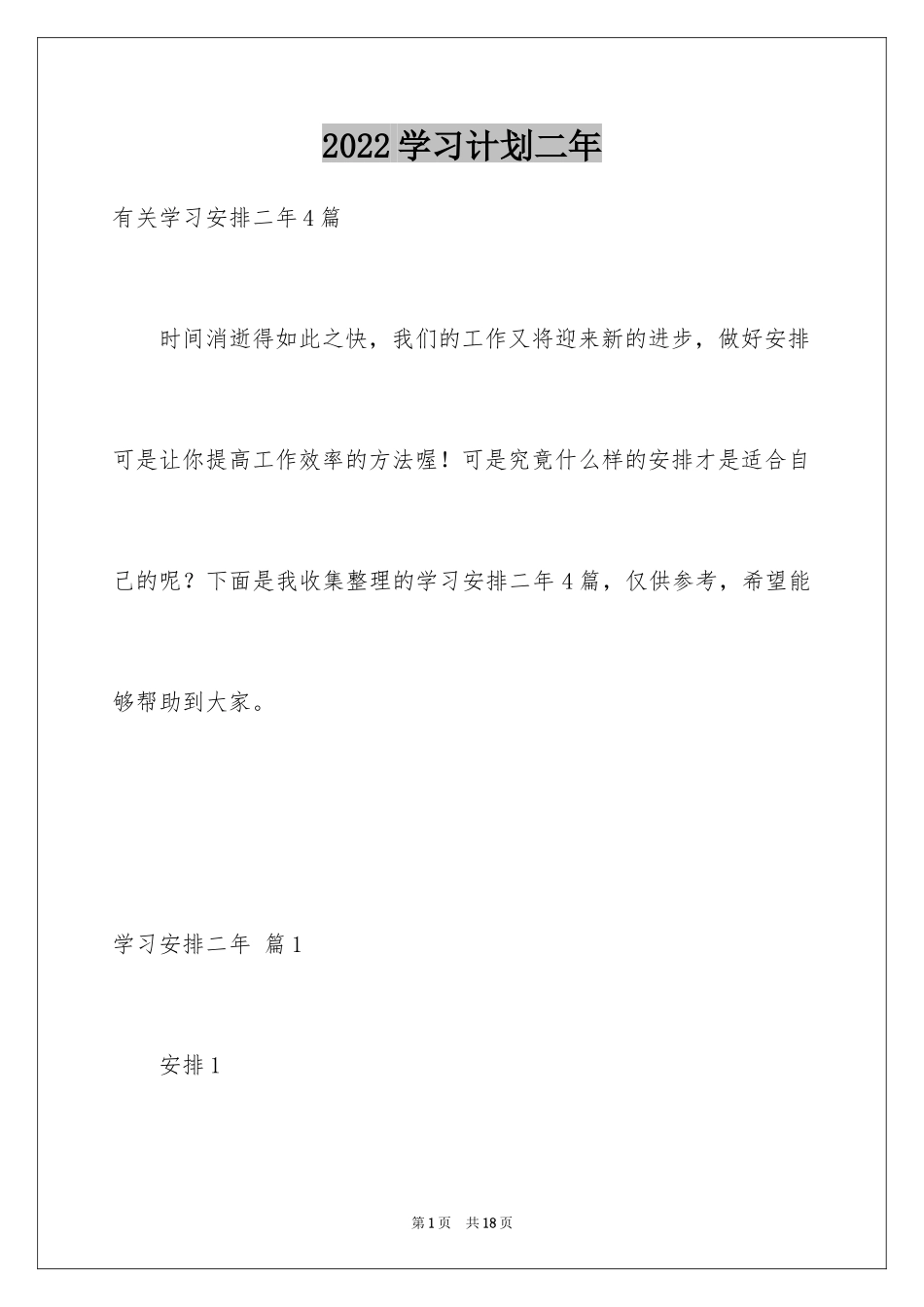 2022学习计划二年

有关学习安排二年4篇

时间消逝得如此之快，我们的工作又将迎来新的进步，做好安排可是让你提高工作效率的方法喔！可是究竟什么样的安排才是适合自己的呢？下面是我收集整理的学习安排二年4篇，仅供参考，希望能够帮助到大家。

学习安排二年 篇1

安排1

第1页 共18页